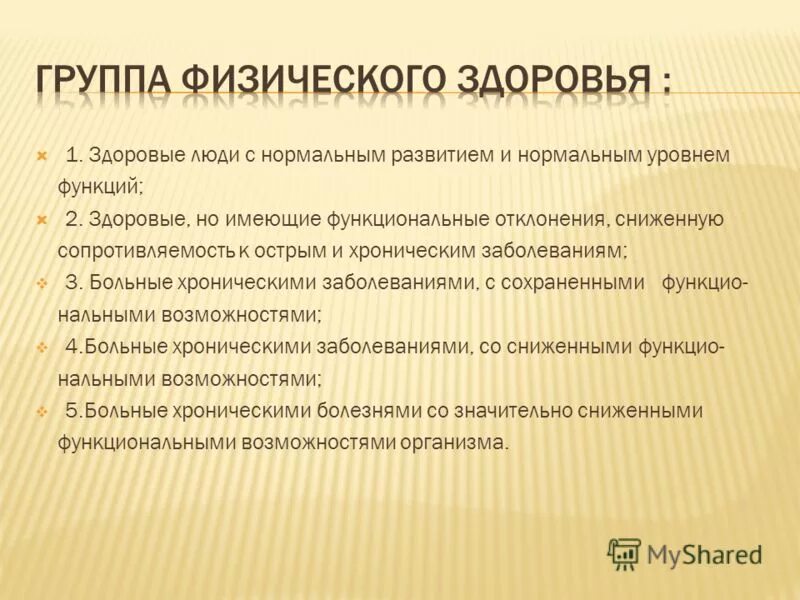 ГРУППА ФИЗИЧЕСКОГО ЗДОРОВЬЯ :

1. Здоровые люди с нормальным развитием и нормальным уровнем функций;

2. Здоровые, но имеющие функциональные отклонения, сниженную сопротивляемость к острым и хроническим заболеваниям;

3. Больные хроническими заболеваниями, с сохраненными функциональными возможностями;

4.Больные хроническими заболеваниями, со сниженными функциональными возможностями;

5.Больные хроническими болезнями со значительно сниженными функциональными возможностями организма.

MyShared